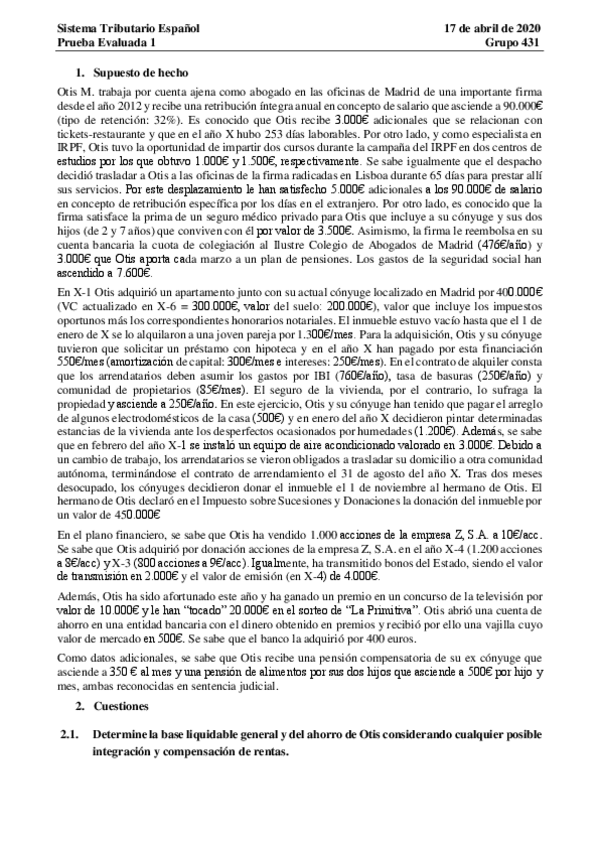 Sistema Tributario Español
Prueba Evaluada 1

17 de abril de 2020
Grupo 431

1. Supuesto de hecho

Otis M. trabaja por cuenta ajena como abogado en las oficinas de Madrid de una importante firma desde el año 2012 y recibe una retribución íntegra anual en concepto de salario que asciende a 90.000€ (tipo de retención: 32%). Es conocido que Otis recibe 3.000€ adicionales que se relacionan con tickets-restaurante y que en el año X hubo 253 días laborables. Por otro lado, y como especialista en IRPF, Otis tuvo la oportunidad de impartir dos cursos durante la campaña del IRPF en dos centros de estudios por los que obtuvo 1.000€ y 1.500€, respectivamente. Se sabe igualmente que el despacho decidió trasladar a Otis a las oficinas de la firma radicadas en Lisboa durante 65 días para prestar allí sus servicios. Por este desplazamiento le han satisfecho 5.000€ adicionales a los 90.000€ de salario en concepto de retribución específica por los días en el extranjero. Por otro lado, es conocido que la firma satisface la prima de un seguro médico privado para Otis que incluye a su cónyuge y sus dos hijos (de 2 y 7 años) que conviven con él por valor de 3.500€. Asimismo, la firma le reembolsa en su cuenta bancaria la cuota de colegiación al Ilustre Colegio de Abogados de Madrid (476€/año) y 3.000€ que Otis aporta cada marzo a un plan de pensiones. Los gastos de la seguridad social han ascendido a 7.600€.

En X-1 Otis adquirió un apartamento junto con su actual cónyuge localizado en Madrid por 400.000€ (VC actualizado en X-6 = 300.000€, valor del suelo: 200.000€), valor que incluye los impuestos oportunos más los correspondientes honorarios notariales. El inmueble estuvo vacío hasta que el 1 de enero de X se lo alquilaron a una joven pareja por 1.300€/mes. Para la adquisición, Otis y su cónyuge tuvieron que solicitar un préstamo con hipoteca y en el año X han pagado por esta financiación 550€/mes (amortización de capital: 300€/mes e intereses: 250€/mes). En el contrato de alquiler consta que los arrendatarios deben asumir los gastos por IBI (760€/año), tasa de basuras (250€/año) y comunidad de propietarios (85€/mes). El seguro de la vivienda, por el contrario, lo sufraga la propiedad y asciende a 250€/año. En este ejercicio, Otis y su cónyuge han tenido que pagar el arreglo de algunos electrodomésticos de la casa (500€) y en enero del año X decidieron pintar determinadas estancias de la vivienda ante los desperfectos ocasionados por humedades (1.200€). Además, se sabe que en febrero del año X-1 se instaló un equipo de aire acondicionado valorado en 3.000€. Debido a un cambio de trabajo, los arrendatarios se vieron obligados a trasladar su domicilio a otra comunidad autónoma, terminándose el contrato de arrendamiento el 31 de agosto del año X. Tras dos meses desocupado, los cónyuges decidieron donar el inmueble el 1 de noviembre al hermano de Otis. El hermano de Otis declaró en el Impuesto sobre Sucesiones y Donaciones la donación del inmueble por un valor de 450.000€

En el plano financiero, se sabe que Otis ha vendido 1.000 acciones de la empresa Z, S.A. a 10€/acc. Se sabe que Otis adquirió por donación acciones de la empresa Z, S.A. en el año X-4 (1.200 acciones a 8€/acc) y X-3 (800 acciones a 9€/acc). Igualmente, ha transmitido bonos del Estado, siendo el valor de transmisión en 2.000€ y el valor de emisión (en X-4) de 4.000€.

Además, Otis ha sido afortunado este año y ha ganado un premio en un concurso de la televisión por valor de 10.000€ y le han "tocado" 20.000€ en el sorteo de "La Primitiva". Otis abrió una cuenta de ahorro en una entidad bancaria con el dinero obtenido en premios y recibió por ello una vajilla cuyo valor de mercado en 500€. Se sabe que el banco la adquirió por 400 euros.

Como datos adicionales, se sabe que Otis recibe una pensión compensatoria de su ex cónyuge que asciende a 350 € al mes y una pensión de alimentos por sus dos hijos que asciende a 500€ por hijo y mes, ambas reconocidas en sentencia judicial.

2. Cuestiones

2.1. Determine la base liquidable general y del ahorro de Otis considerando cualquier posible integración y compensación de rentas.